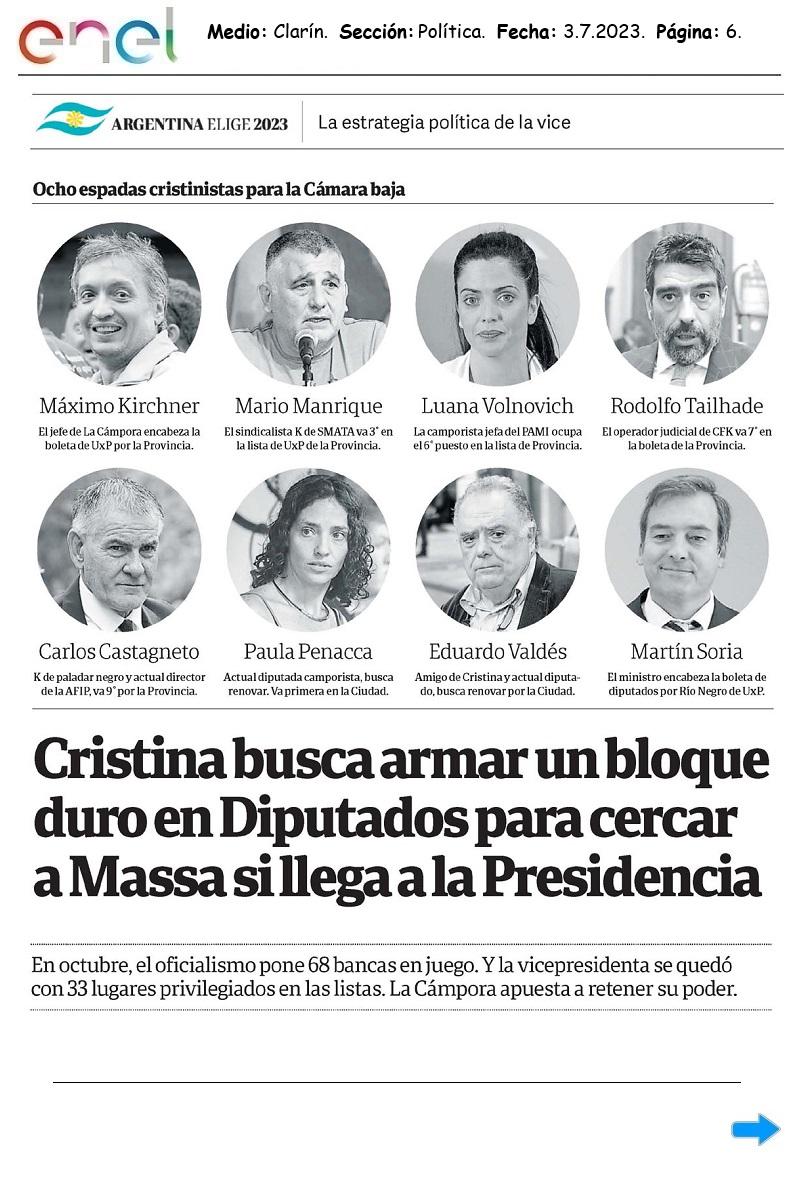 enel

Medio: Clarín. Sección: Política. Fecha: 3.7.2023. Página: 6.

ARGENTINA ELIGE 2023

La estrategia política de la vice

Ocho espadas cristinistas para la Cámara baja

Máximo Kirchner

El jefe de La Cámpora encabeza la boleta de UxP por la Provincia.

Mario Manrique

El sindicalista K de SMATA va 3° en la lista de UxP de la Provincia.

Luana Volnovich

La camporista jefa del PAMI ocupa el 6° puesto en la lista de Provincia.

Rodolfo Tailhade

El operador judicial de CFK va 7° en la boleta de la Provincia.

Carlos Castagneto

K de paladar negro y actual director de la AFIP, va 9° por la Provincia.

Paula Penacca

Actual diputada camporista, busca renovar. Va primera en la Ciudad.

Eduardo Valdés

Amigo de Cristina y actual diputado, busca renovar por la Ciudad.

Martín Soria

El ministro encabeza la boleta de diputados por Río Negro de UxP.

Cristina busca armar un bloque duro en Diputados para cercar a Massa si llega a la Presidencia

En octubre, el oficialismo pone 68 bancas en juego. Y la vicepresidenta se quedó con 33 lugares privilegiados en las listas. La Cámpora apuesta a retener su poder.